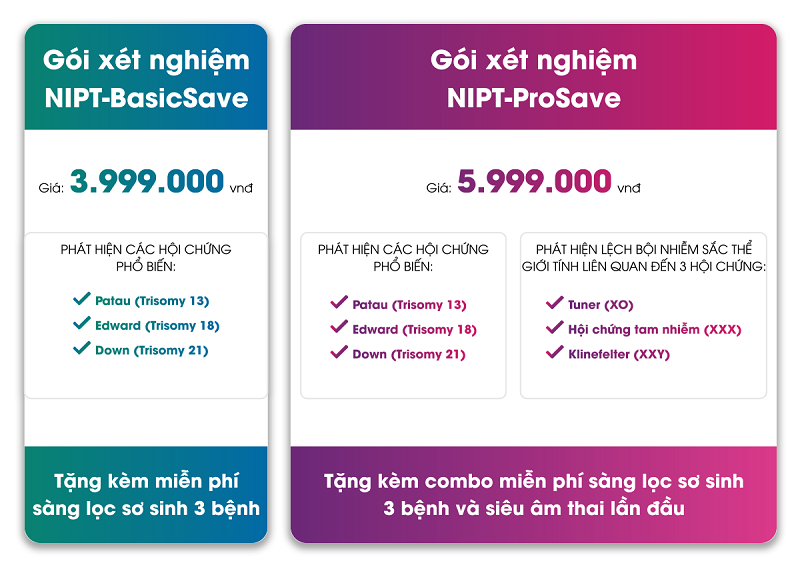 Gói xét nghiệm NIPT-BasicSave

Giá: 3.999.000 vnđ

PHÁT HIỆN CÁC HỘI CHỨNG PHỔ BIẾN:

Patau (Trisomy 13)
Edward (Trisomy 18)
Down (Trisomy 21)

Tặng kèm miễn phí sàng lọc sơ sinh 3 bệnh

Gói xét nghiệm NIPT-ProSave

Giá: 5.999.000 vnđ

PHÁT HIỆN CÁC HỘI CHỨNG PHỔ BIẾN:

Patau (Trisomy 13)
Edward (Trisomy 18)
Down (Trisomy 21)

PHÁT HIỆN LỆCH BỘI NHIỄM SẮC THỂ GIỚI TÍNH LIÊN QUAN ĐẾN 3 HỘI CHỨNG:

Tuner (XO)
Hội chứng tam nhiễm (XXX)
Klinefelter (XXY)

Tặng kèm combo miễn phí sàng lọc sơ sinh 3 bệnh và siêu âm thai lần đầu